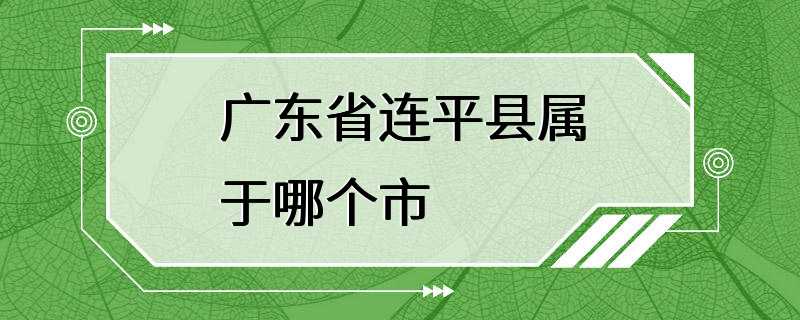 广东省连平县属于哪个市